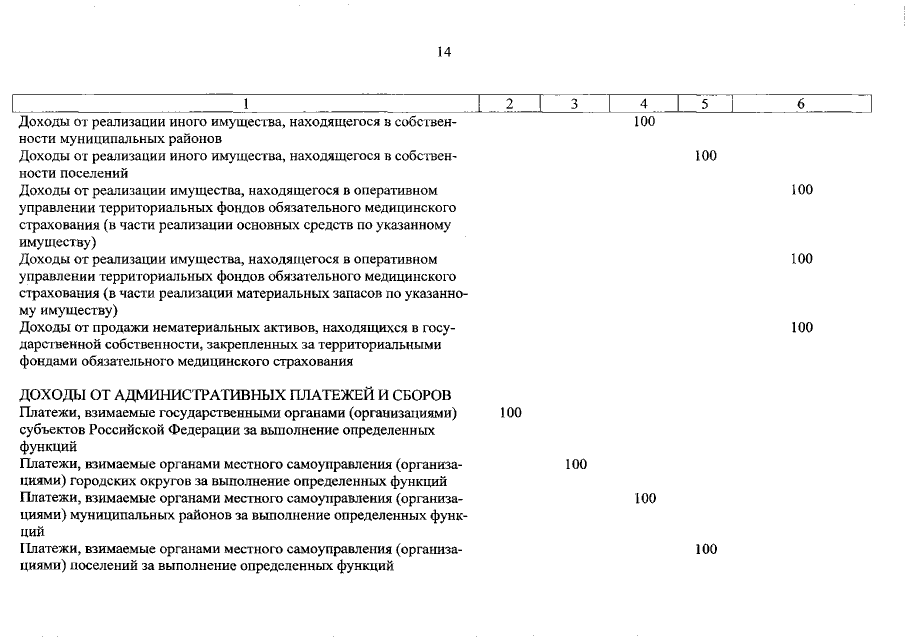 14

| 1 | 2 | 3 | 4 | 5 | 6 |
|---|---|---|---|---|---|
| Доходы от реализации иного имущества, находящегося в собственности муниципальных районов | | | 100 | | |
| Доходы от реализации иного имущества, находящегося в собственности поселений | | | | 100 | |
| Доходы от реализации имущества, находящегося в оперативном управлении территориальных фондов обязательного медицинского страхования (в части реализации основных средств по указанному имуществу) | | | | | 100 |
| Доходы от реализации имущества, находящегося в оперативном управлении территориальных фондов обязательного медицинского страхования (в части реализации материальных запасов по указанному имуществу) | | | | | 100 |
| Доходы от продажи нематериальных активов, находящихся в государственной собственности, закрепленных за территориальными фондами обязательного медицинского страхования | | | | | 100 |
| ДОХОДЫ ОТ АДМИНИСТРАТИВНЫХ ПЛАТЕЖЕЙ И СБОРОВ | | | | | |
| Платежи, взимаемые государственными органами (организациями) субъектов Российской Федерации за выполнение определенных функций | 100 | | | | |
| Платежи, взимаемые органами местного самоуправления (организациями) городских округов за выполнение определенных функций | | 100 | | | |
| Платежи, взимаемые органами местного самоуправления (организациями) муниципальных районов за выполнение определенных функций | | | 100 | | |
| Платежи, взимаемые органами местного самоуправления (организациями) поселений за выполнение определенных функций | | | | 100 | |